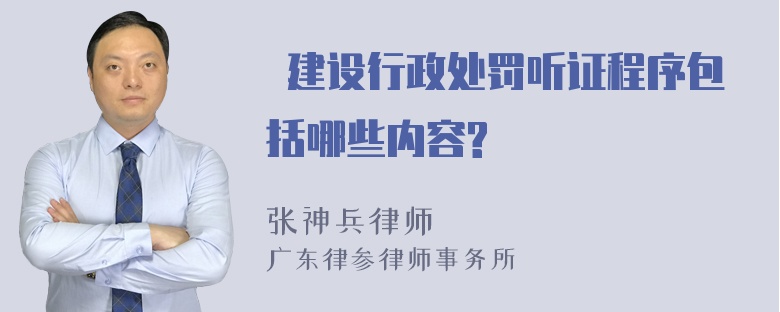 建设行政处罚听证程序包括哪些内容?

张神兵律师
广东律参律师事务所